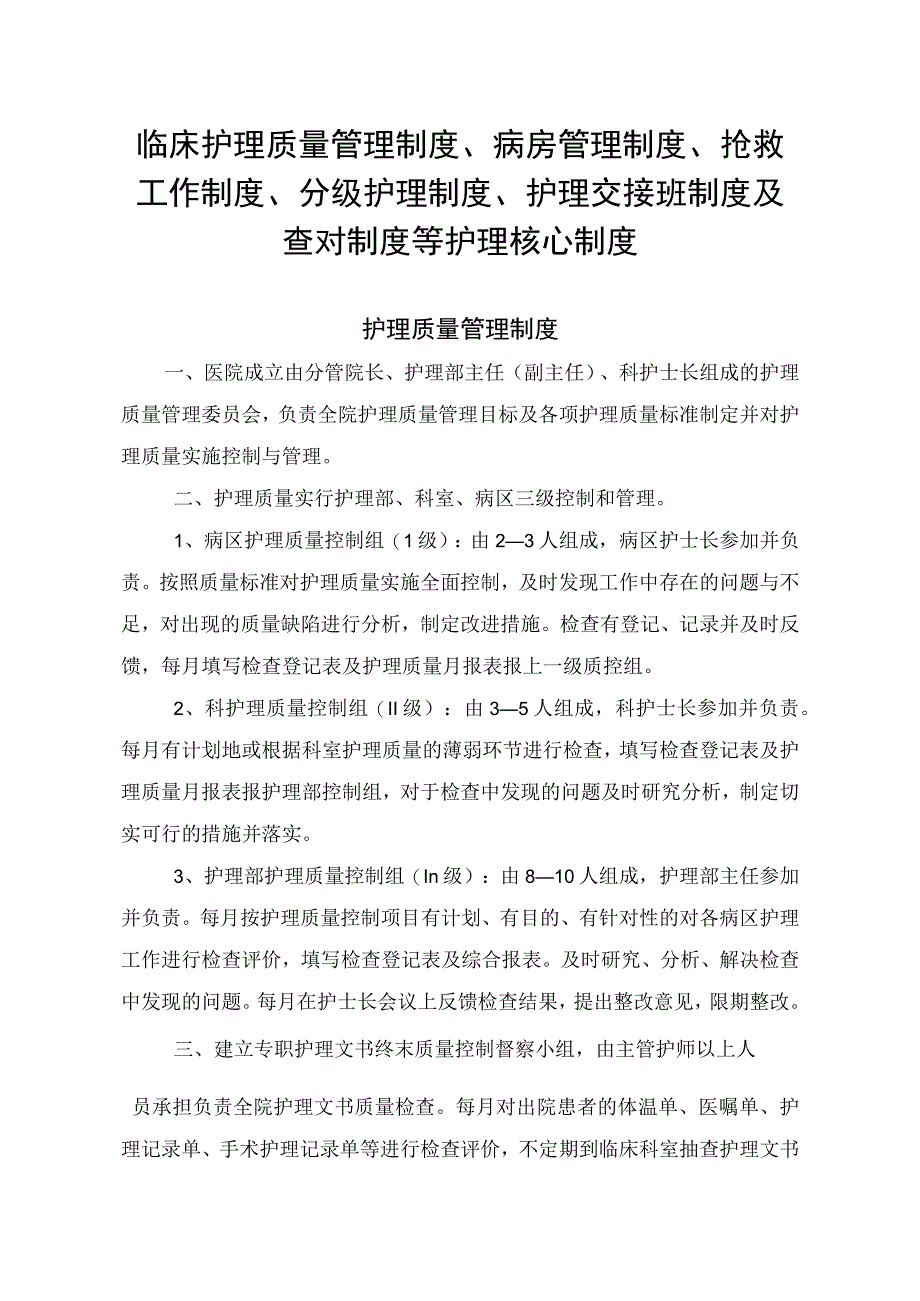 临床护理质量管理制度、病房管理制度、抢救工作制度、分级护理制度、护理交接班制度及查对制度等护理核心制度

护理质量管理制度

一、医院成立由分管院长、护理部主任（副主任）、科护士长组成的护理质量管理委员会，负责全院护理质量管理目标及各项护理质量标准制定并对护理质量实施控制与管理。

二、护理质量实行护理部、科室、病区三级控制和管理。

1、病区护理质量控制组（1级）：由2—3人组成，病区护士长参加并负责。按照质量标准对护理质量实施全面控制，及时发现工作中存在的问题与不足，对出现的质量缺陷进行分析，制定改进措施。检查有登记、记录并及时反馈，每月填写检查登记表及护理质量月报表报上一级质控组。

2、科护理质量控制组（II级）：由3—5人组成，科护士长参加并负责。每月有计划地或根据科室护理质量的薄弱环节进行检查，填写检查登记表及护理质量月报表报护理部控制组，对于检查中发现的问题及时研究分析，制定切实可行的措施并落实。

3、护理部护理质量控制组（In级）：由8—10人组成，护理部主任参加并负责。每月按护理质量控制项目有计划、有目的、有针对性的对各病区护理工作进行检查评价，填写检查登记表及综合报表。及时研究、分析、解决检查中发现的问题。每月在护士长会议上反馈检查结果，提出整改意见，限期整改。

三、建立专职护理文书终末质量控制督察小组，由主管护师以上人

员承担负责全院护理文书质量检查。每月对出院患者的体温单、医嘱单、护理记录单、手术护理记录单等进行检查评价，不定期到临床科室抽查护理文书